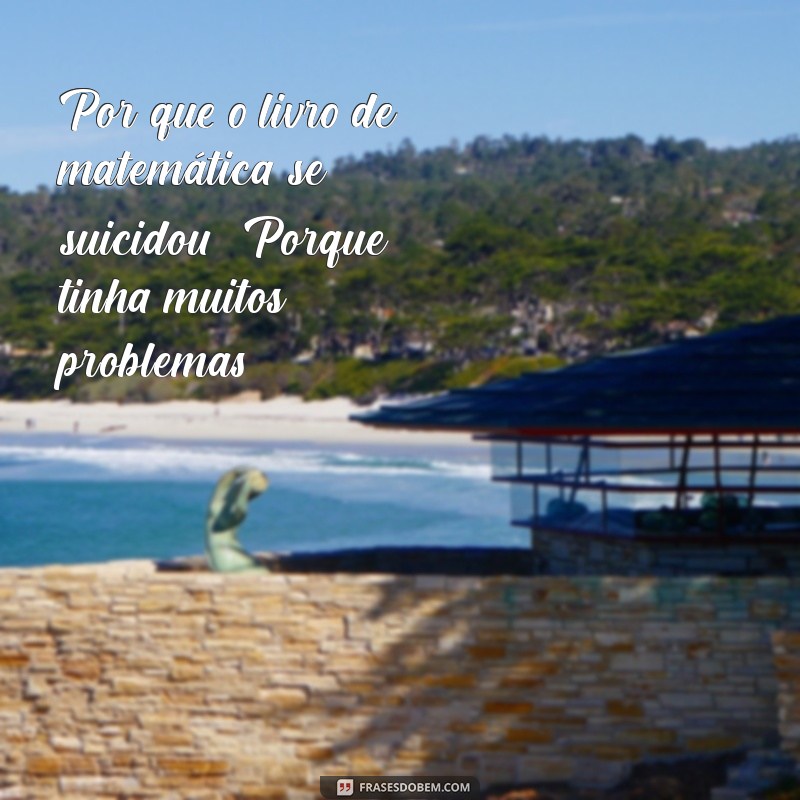 Por que o livro de matemática se suicidou Porque tinha muitos problemas

FRASESDOBEM.COM